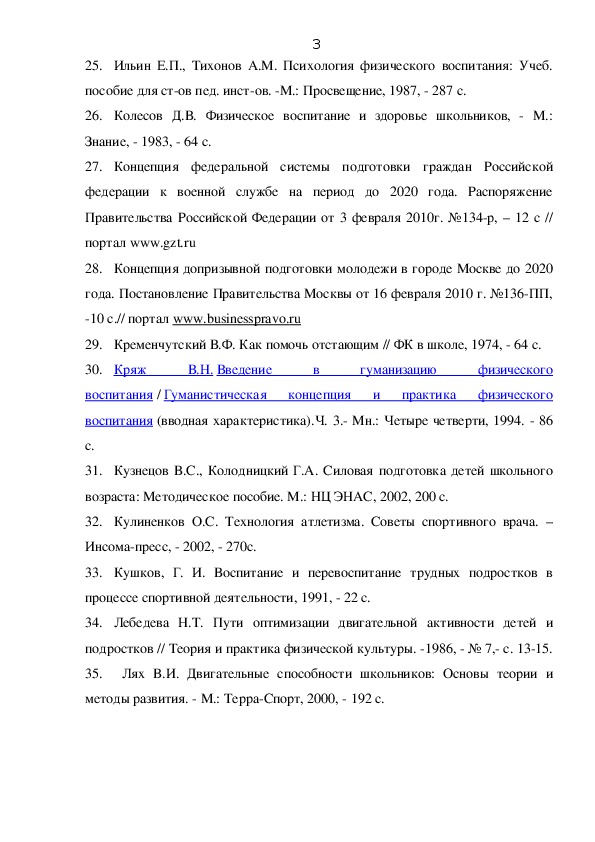 3

25. Ильин Е.П., Тихонов А.М. Психология физического воспитания: Учеб. пособие для ст-ов пед. инст-ов. -М.: Просвещение, 1987, - 287 с.

26. Колесов Д.В. Физическое воспитание и здоровье школьников, - М.: Знание, - 1983, - 64 с.

27. Концепция федеральной системы подготовки граждан Российской федерации к военной службе на период до 2020 года. Распоряжение Правительства Российской Федерации от 3 февраля 2010г. №134-р, – 12 с // портал www.gzt.ru

28. Концепция допризывной подготовки молодежи в городе Москве до 2020 года. Постановление Правительства Москвы от 16 февраля 2010 г. №136-ПП, -10 с.// портал www.businesspravo.ru

29. Кременчутский В.Ф. Как помочь отстающим // ФК в школе, 1974, - 64 с.

30. Кряж В.Н. Введение в гуманизацию физического воспитания / Гуманистическая концепция и практика физического воспитания (вводная характеристика).Ч. 3.- Мн.: Четыре четверти, 1994. - 86 с.

31. Кузнецов В.С., Колодницкий Г.А. Силовая подготовка детей школьного возраста: Методическое пособие. М.: НЦ ЭНАС, 2002, 200 с.

32. Кулиненков О.С. Технология атлетизма. Советы спортивного врача. – Инсома-пресс, - 2002, - 270с.

33. Кушков, Г. И. Воспитание и перевоспитание трудных подростков в процессе спортивной деятельности, 1991, - 22 с.

34. Лебедева Н.Т. Пути оптимизации двигательной активности детей и подростков // Теория и практика физической культуры. -1986, - № 7,- с. 13-15.

35. Лях В.И. Двигательные способности школьников: Основы теории и методы развития. - М.: Терра-Спорт, 2000, - 192 с.